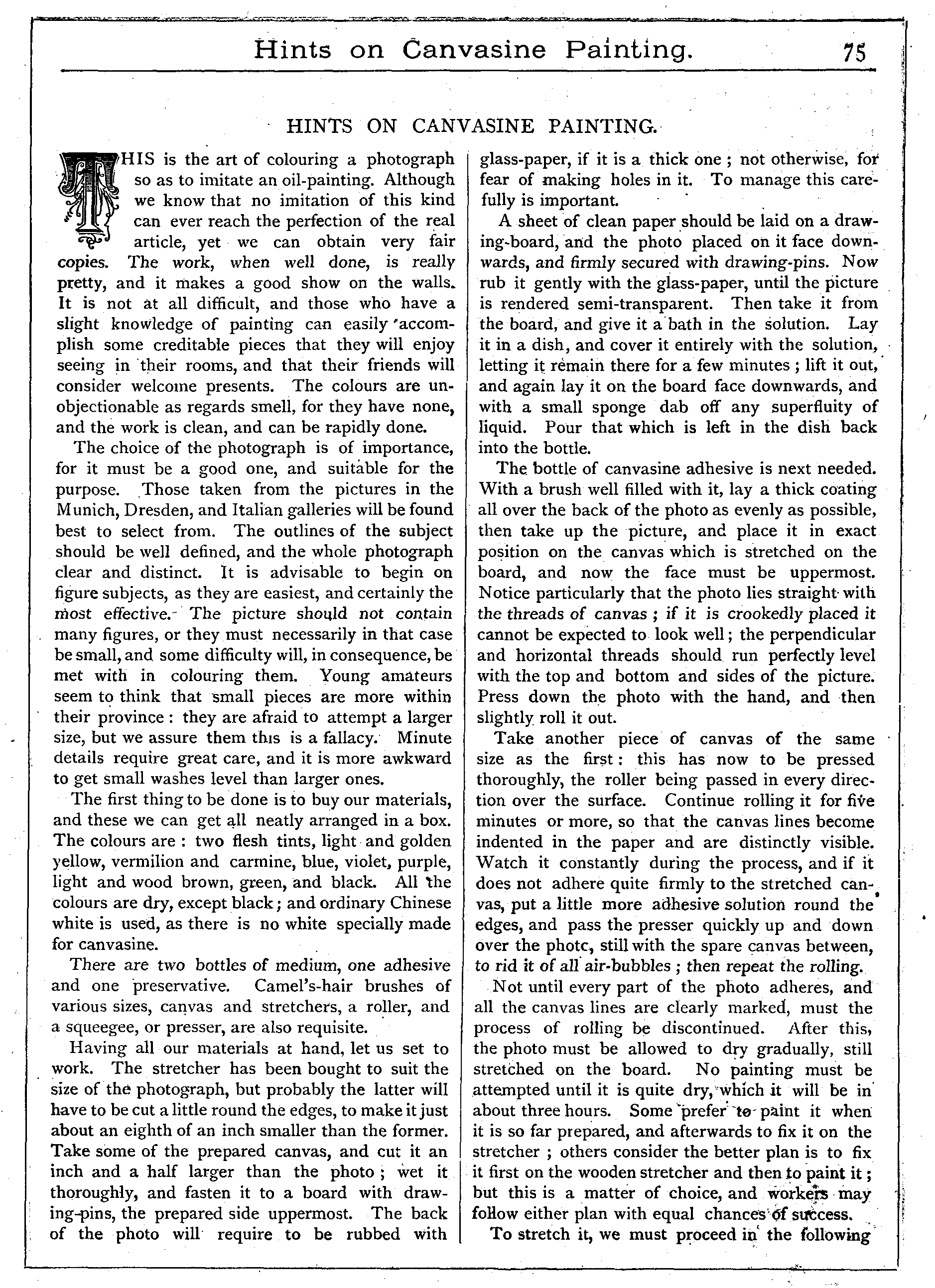 Hints on Canvasine Painting. 75

HINTS ON CANVASINE PAINTING.

THIS is the art of colouring a photograph so as to imitate an oil-painting. Although we know that no imitation of this kind can ever reach the perfection of the real article, yet we can obtain very fair copies. The work, when well done, is really pretty, and it makes a good show on the walls. It is not at all difficult, and those who have a slight knowledge of painting can easily accomplish some creditable pieces that they will enjoy seeing in their rooms, and that their friends will consider welcome presents. The colours are unobjectionable as regards smell, for they have none, and the work is clean, and can be rapidly done.

The choice of the photograph is of importance, for it must be a good one, and suitable for the purpose. Those taken from the pictures in the Munich, Dresden, and Italian galleries will be found best to select from. The outlines of the subject should be well defined, and the whole photograph clear and distinct. It is advisable to begin on figure subjects, as they are easiest, and certainly the most effective. The picture should not contain many figures, or they must necessarily in that case be small, and some difficulty will, in consequence, be met with in colouring them. Young amateurs seem to think that small pieces are more within their province: they are afraid to attempt a larger size, but we assure them this is a fallacy. Minute details require great care, and it is more awkward to get small washes level than larger ones.

The first thing to be done is to buy our materials, and these we can get all neatly arranged in a box. The colours are: two flesh tints, light and golden yellow, vermilion and carmine, blue, violet, purple, light and wood brown, green, and black. All the colours are dry, except black; and ordinary Chinese white is used, as there is no white specially made for canvasine.

There are two bottles of medium, one adhesive and one preservative. Camel's-hair brushes of various sizes, canvas and stretchers, a roller, and a squeegee, or presser, are also requisite.

Having all our materials at hand, let us set to work. The stretcher has been bought to suit the size of the photograph, but probably the latter will have to be cut a little round the edges, to make it just about an eighth of an inch smaller than the former. Take some of the prepared canvas, and cut it an inch and a half larger than the photo; wet it thoroughly, and fasten it to a board with drawing-pins, the prepared side uppermost. The back of the photo will require to be rubbed with glass-paper, if it is a thick one; not otherwise, for fear of making holes in it. To manage this carefully is important.

A sheet of clean paper should be laid on a drawing-board, and the photo placed on it face downwards, and firmly secured with drawing-pins. Now rub it gently with the glass-paper, until the picture is rendered semi-transparent. Then take it from the board, and give it a bath in the solution. Lay it in a dish, and cover it entirely with the solution, letting it remain there for a few minutes; lift it out, and again lay it on the board face downwards, and with a small sponge dab off any superfluity of liquid. Pour that which is left in the dish back into the bottle.

The bottle of canvasine adhesive is next needed. With a brush well filled with it, lay a thick coating all over the back of the photo as evenly as possible, then take up the picture, and place it in exact position on the canvas which is stretched on the board, and now the face must be uppermost. Notice particularly that the photo lies straight with the threads of canvas; if it is crookedly placed it cannot be expected to look well; the perpendicular and horizontal threads should run perfectly level with the top and bottom and sides of the picture. Press down the photo with the hand, and then slightly roll it out.

Take another piece of canvas of the same size as the first: this has now to be pressed thoroughly, the roller being passed in every direction over the surface. Continue rolling it for five minutes or more, so that the canvas lines become indented in the paper and are distinctly visible. Watch it constantly during the process, and if it does not adhere quite firmly to the stretched canvas, put a little more adhesive solution round the edges, and pass the presser quickly up and down over the photc, still with the spare canvas between, to rid it of all air-bubbles; then repeat the rolling.

Not until every part of the photo adheres, and all the canvas lines are clearly marked, must the process of rolling be discontinued. After this, the photo must be allowed to dry gradually, still stretched on the board. No painting must be attempted until it is quite dry, which it will be in about three hours. Some prefer to paint it when it is so far prepared, and afterwards to fix it on the stretcher; others consider the better plan is to fix it first on the wooden stretcher and then to paint it; but this is a matter of choice, and workers may follow either plan with equal chances of success.

To stretch it, we must proceed in the following